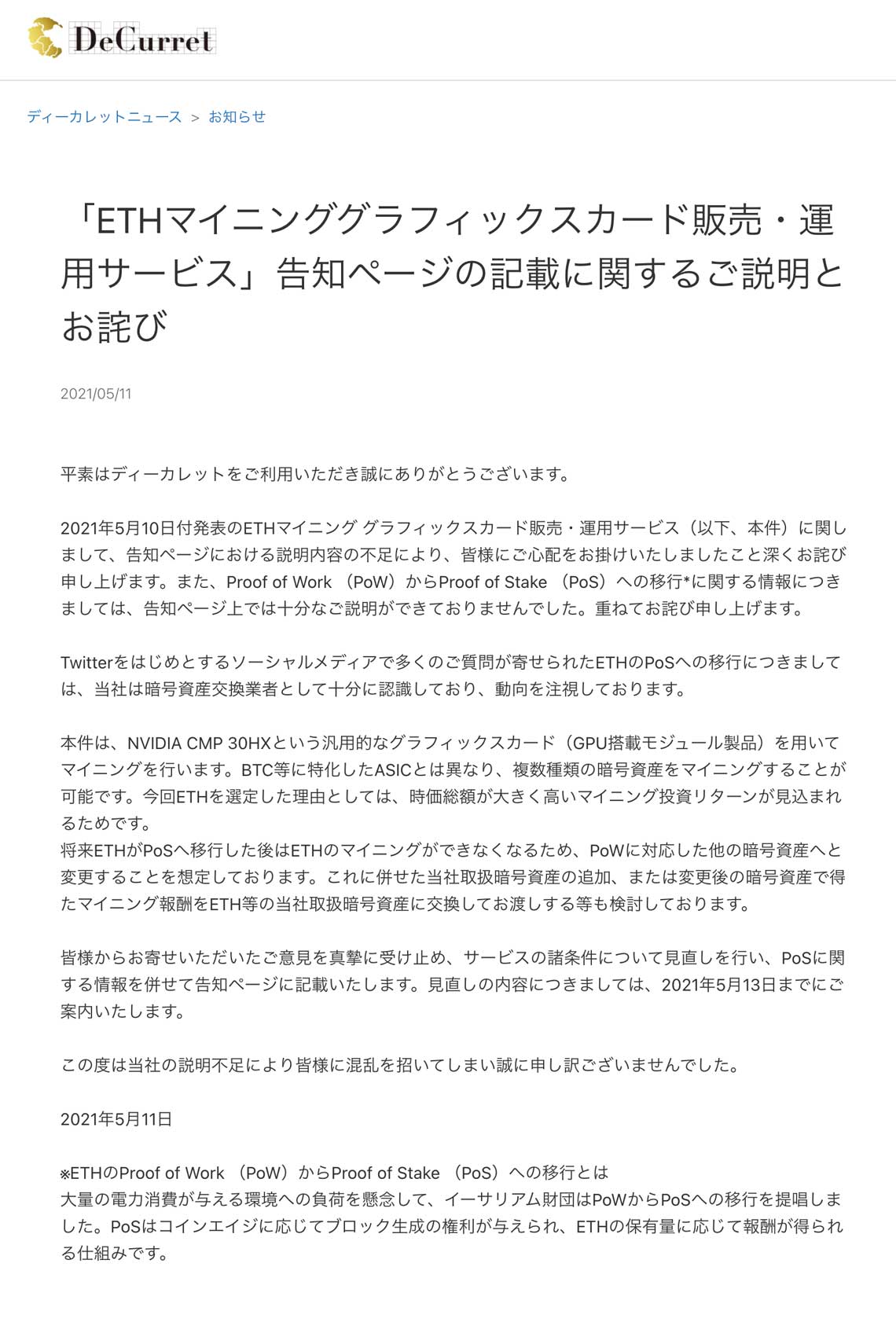 DeCurret

ディーカレットニュース ＞ お知らせ

「ETHマイニンググラフィックスカード販売・運用サービス」告知ページの記載に関するご説明とお詫び

2021/05/11

平素はディーカレットをご利用いただき誠にありがとうございます。

2021年5月10日付発表のETHマイニング グラフィックスカード販売・運用サービス（以下、本件）に関しまして、告知ページにおける説明内容の不足により、皆様にご心配をお掛けいたしましたこと深くお詫び申し上げます。また、Proof of Work （PoW）からProof of Stake （PoS）への移行*に関する情報につきましては、告知ページ上では十分なご説明ができておりませんでした。重ねてお詫び申し上げます。

Twitterをはじめとするソーシャルメディアで多くのご質問が寄せられたETHのPoSへの移行につきましては、当社は暗号資産交換業者として十分に認識しており、動向を注視しております。

本件は、NVIDIA CMP 30HXという汎用的なグラフィックスカード（GPU搭載モジュール製品）を用いてマイニングを行います。BTC等に特化したASICとは異なり、複数種類の暗号資産をマイニングすることが可能です。今回ETHを選定した理由としては、時価総額が大きく高いマイニング投資リターンが見込まれるためです。
将来ETHがPoSへ移行した後はETHのマイニングができなくなるため、PoWに対応した他の暗号資産へと変更することを想定しております。これに併せた当社取扱暗号資産の追加、または変更後の暗号資産で得たマイニング報酬をETH等の当社取扱暗号資産に交換してお渡しする等も検討しております。

皆様からお寄せいただいたご意見を真摯に受け止め、サービスの諸条件について見直しを行い、PoSに関する情報を併せて告知ページに記載いたします。見直しの内容につきましては、2021年5月13日までにご案内いたします。

この度は当社の説明不足により皆様に混乱を招いてしまい誠に申し訳ございませんでした。

2021年5月11日

※ETHのProof of Work （PoW）からProof of Stake （PoS）への移行とは
大量の電力消費が与える環境への負荷を懸念して、イーサリアム財団はPoWからPoSへの移行を提唱しました。PoSはコインエイジに応じてブロック生成の権利が与えられ、ETHの保有量に応じて報酬が得られる仕組みです。